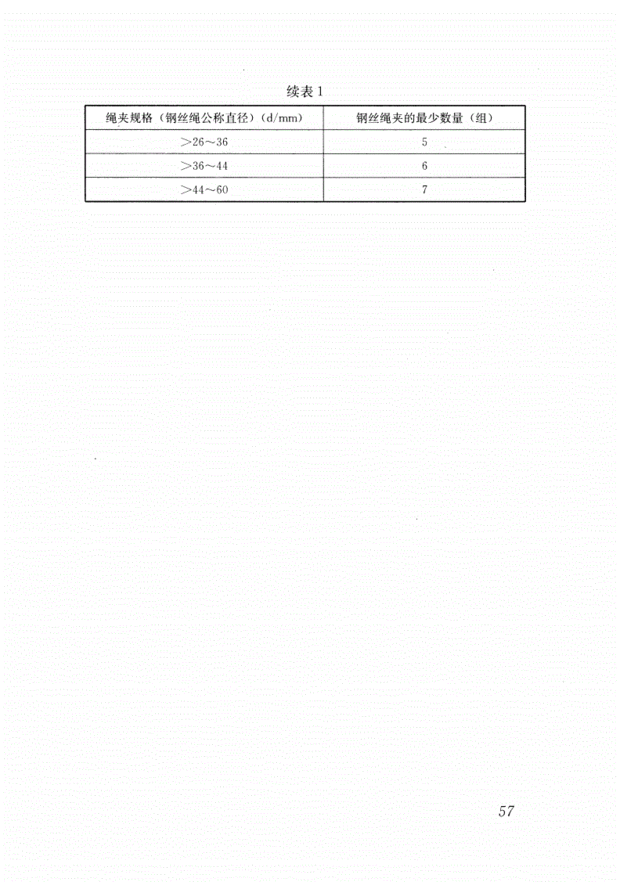 续表 1

| 绳夹规格（钢丝绳公称直径）（d/mm） | 钢丝绳夹的最少数量（组） |
|---|---|
| ＞26～36 | 5 |
| ＞36～44 | 6 |
| ＞44～60 | 7 |

57